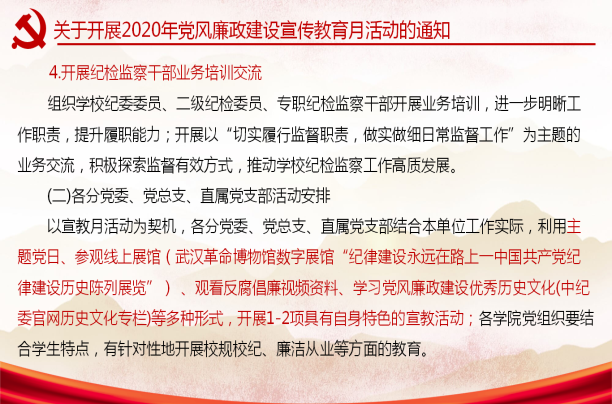 关于开展2020年党风廉政建设宣传教育月活动的通知

4.开展纪检监察干部业务培训交流

组织学校纪委委员、二级纪检委员、专职纪检监察干部开展业务培训，进一步明晰工作职责，提升履职能力；开展以“切实履行监督职责，做实做细日常监督工作”为主题的业务交流，积极探索监督有效方式，推动学校纪检监察工作高质发展。

(二)各分党委、党总支、直属党支部活动安排

以宣教月活动为契机，各分党委、党总支、直属党支部结合本单位工作实际，利用主题党日、参观线上展馆（武汉革命博物馆数字展馆“纪律建设永远在路上一中国共产党纪律建设历史陈列展览”）、观看反腐倡廉视频资料、学习党风廉政建设优秀历史文化(中纪委官网历史文化专栏)等多种形式，开展1-2项具有自身特色的宣教活动；各学院党组织要结合学生特点，有针对性地开展校规校纪、廉洁从业等方面的教育。